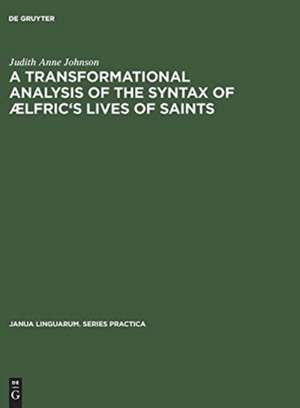 DE GRUYTER

Judith Anne Johnson

A TRANSFORMATIONAL ANALYSIS OF THE SYNTAX OF ÆLFRIC'S LIVES OF SAINTS

JANUA LINGUARUM. SERIES PRACTICA

DE G